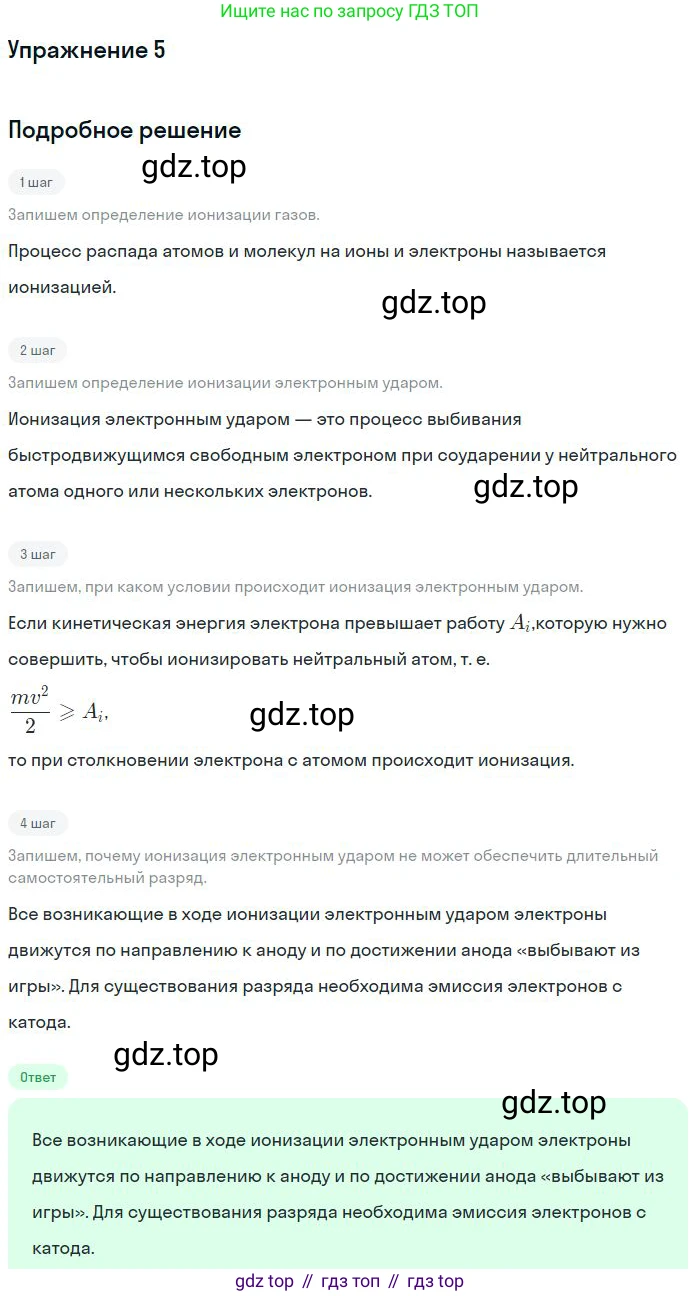 Ищите нас по запросу ГДЗ ТОП

Упражнение 5

Подробное решение

gdz.top

1 шаг

Запишем определение ионизации газов.

Процесс распада атомов и молекул на ионы и электроны называется ионизацией.

gdz.top

2 шаг

Запишем определение ионизации электронным ударом.

Ионизация электронным ударом — это процесс выбивания быстродвижущимся свободным электроном при соударении у нейтрального атома одного или нескольких электронов.

gdz.top

3 шаг

Запишем, при каком условии происходит ионизация электронным ударом.

Если кинетическая энергия электрона превышает работу $A_i$,которую нужно совершить, чтобы ионизировать нейтральный атом, т. е.

$\frac{mv^2}{2} \geqslant A_i,$

gdz.top

то при столкновении электрона с атомом происходит ионизация.

4 шаг

Запишем, почему ионизация электронным ударом не может обеспечить длительный самостоятельный разряд.

Все возникающие в ходе ионизации электронным ударом электроны движутся по направлению к аноду и по достижении анода «выбывают из игры». Для существования разряда необходима эмиссия электронов с катода.

gdz.top

Ответ

gdz.top

Все возникающие в ходе ионизации электронным ударом электроны движутся по направлению к аноду и по достижении анода «выбывают из игры». Для существования разряда необходима эмиссия электронов с катода.

gdz top // гдз топ // гдз top